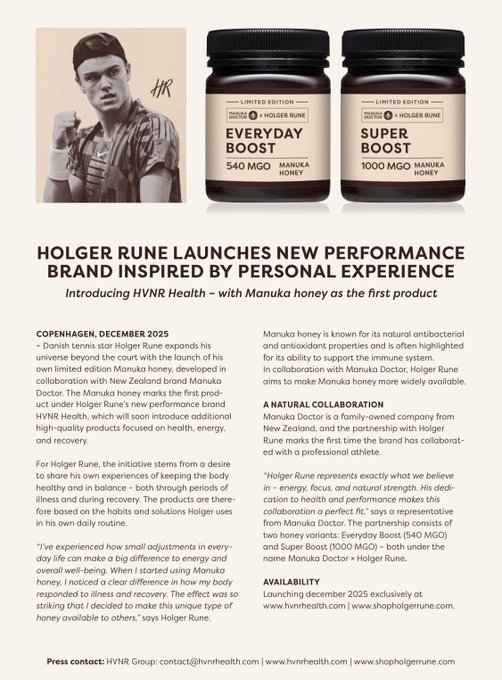 HR

LIMITED EDITION
MANUKA DOCTOR × HOLGER RUNE
EVERYDAY BOOST
540 MGO MANUKA HONEY

LIMITED EDITION
MANUKA DOCTOR × HOLGER RUNE
SUPER BOOST
1000 MGO MANUKA HONEY

HOLGER RUNE LAUNCHES NEW PERFORMANCE BRAND INSPIRED BY PERSONAL EXPERIENCE

Introducing HVNR Health – with Manuka honey as the first product

COPENHAGEN, DECEMBER 2025
– Danish tennis star Holger Rune expands his universe beyond the court with the launch of his own limited edition Manuka honey, developed in collaboration with New Zealand brand Manuka Doctor. The Manuka honey marks the first product under Holger Rune's new performance brand HVNR Health, which will soon introduce additional high-quality products focused on health, energy, and recovery.

For Holger Rune, the initiative stems from a desire to share his own experiences of keeping the body healthy and in balance – both through periods of illness and during recovery. The products are therefore based on the habits and solutions Holger uses in his own daily routine.

"I've experienced how small adjustments in everyday life can make a big difference to energy and overall well-being. When I started using Manuka honey, I noticed a clear difference in how my body responded to illness and recovery. The effect was so striking that I decided to make this unique type of honey available to others," says Holger Rune.

Manuka honey is known for its natural antibacterial and antioxidant properties and is often highlighted for its ability to support the immune system.
In collaboration with Manuka Doctor, Holger Rune aims to make Manuka honey more widely available.

A NATURAL COLLABORATION
Manuka Doctor is a family-owned company from New Zealand, and the partnership with Holger Rune marks the first time the brand has collaborated with a professional athlete.

"Holger Rune represents exactly what we believe in – energy, focus, and natural strength. His dedication to health and performance makes this collaboration a perfect fit," says a representative from Manuka Doctor. The partnership consists of two honey variants: Everyday Boost (540 MGO) and Super Boost (1000 MGO) – both under the name Manuka Doctor × Holger Rune.

AVAILABILITY
Launching december 2025 exclusively at www.hvnrhealth.com | www.shopholgerrune.com.

Press contact: HVNR Group: contact@hvnrhealth.com | www.hvnrhealth.com | www.shopholgerrune.com